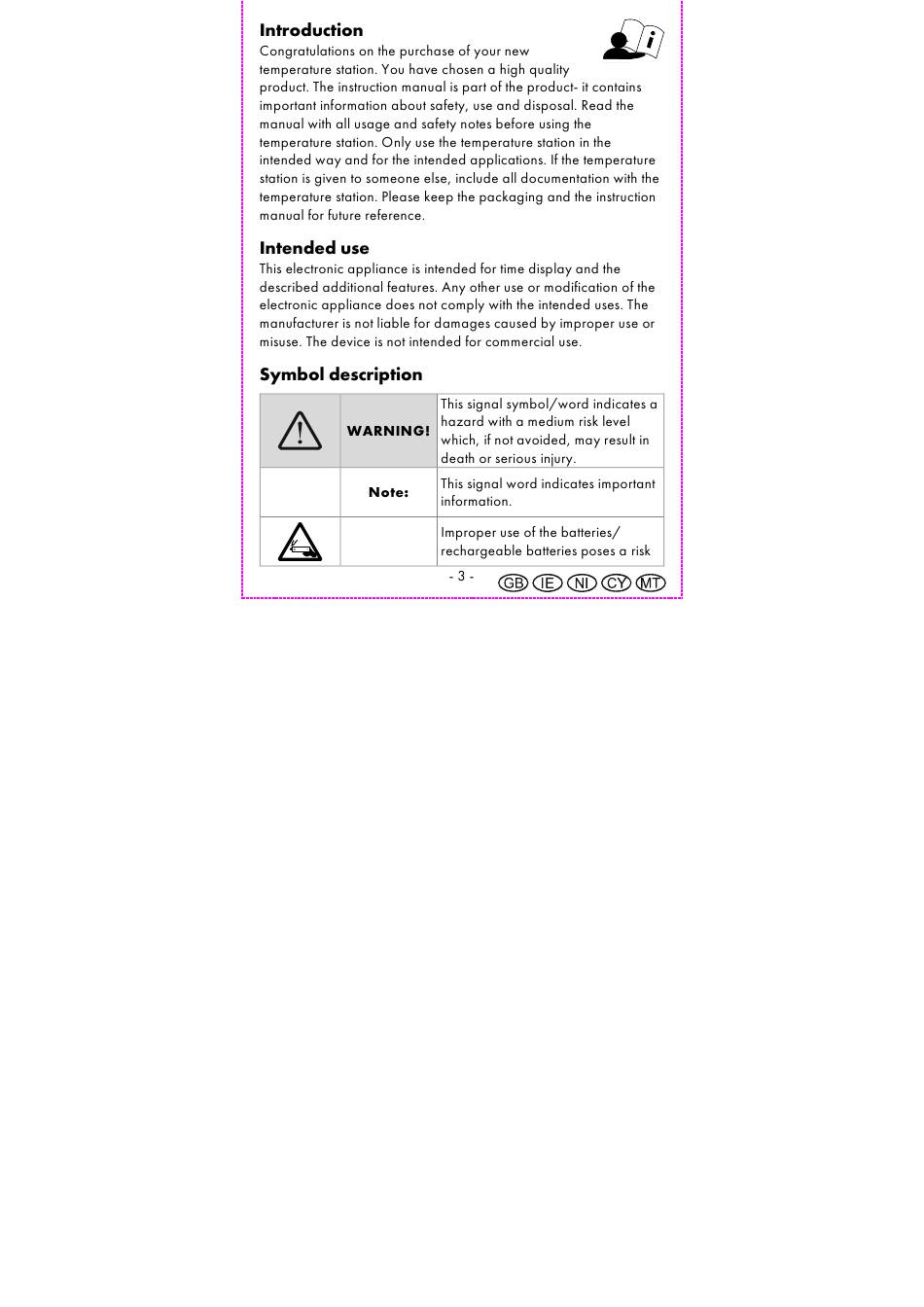 Introduction
Congratulations on the purchase of your new temperature station. You have chosen a high quality product. The instruction manual is part of the product- it contains important information about safety, use and disposal. Read the manual with all usage and safety notes before using the temperature station. Only use the temperature station in the intended way and for the intended applications. If the temperature station is given to someone else, include all documentation with the temperature station. Please keep the packaging and the instruction manual for future reference.

Intended use
This electronic appliance is intended for time display and the described additional features. Any other use or modification of the electronic appliance does not comply with the intended uses. The manufacturer is not liable for damages caused by improper use or misuse. The device is not intended for commercial use.

Symbol description

| | | |
|---|---|---|
| | WARNING! | This signal symbol/word indicates a hazard with a medium risk level which, if not avoided, may result in death or serious injury. |
| | Note: | This signal word indicates important information. |
| | | Improper use of the batteries/ rechargeable batteries poses a risk |

- 3 -

GB IE NI CY MT